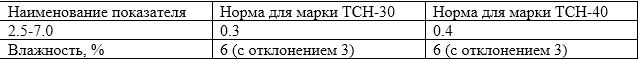 | Наименование показателя | Норма для марки ТСН-30 | Норма для марки ТСН-40 |
|---|---|---|
| 2.5-7.0 | 0.3 | 0.4 |
| Влажность, % | 6 (с отклонением 3) | 6 (с отклонением 3) |